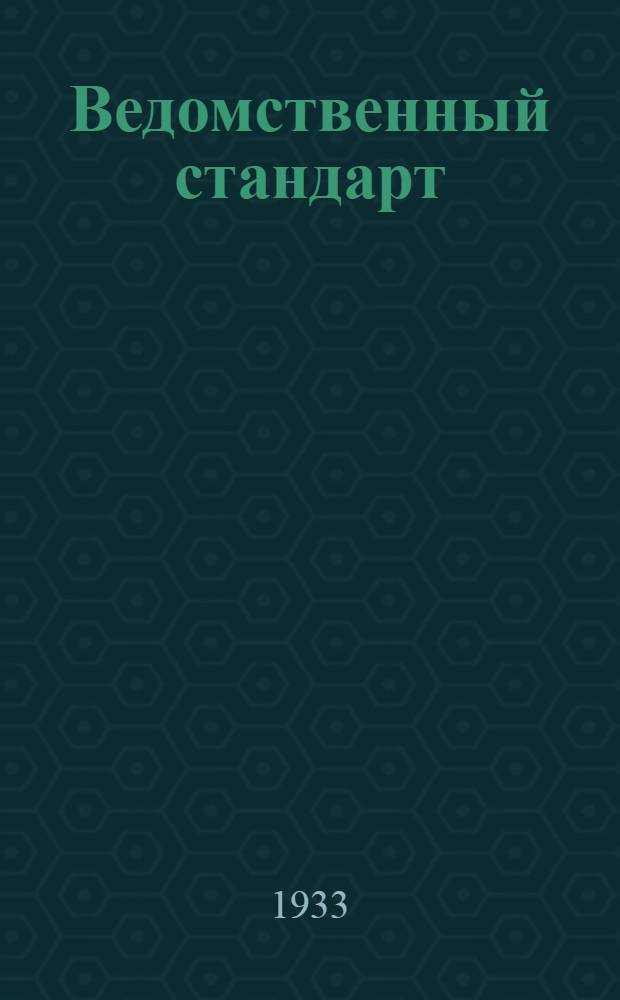 Ведомственный стандарт

1933